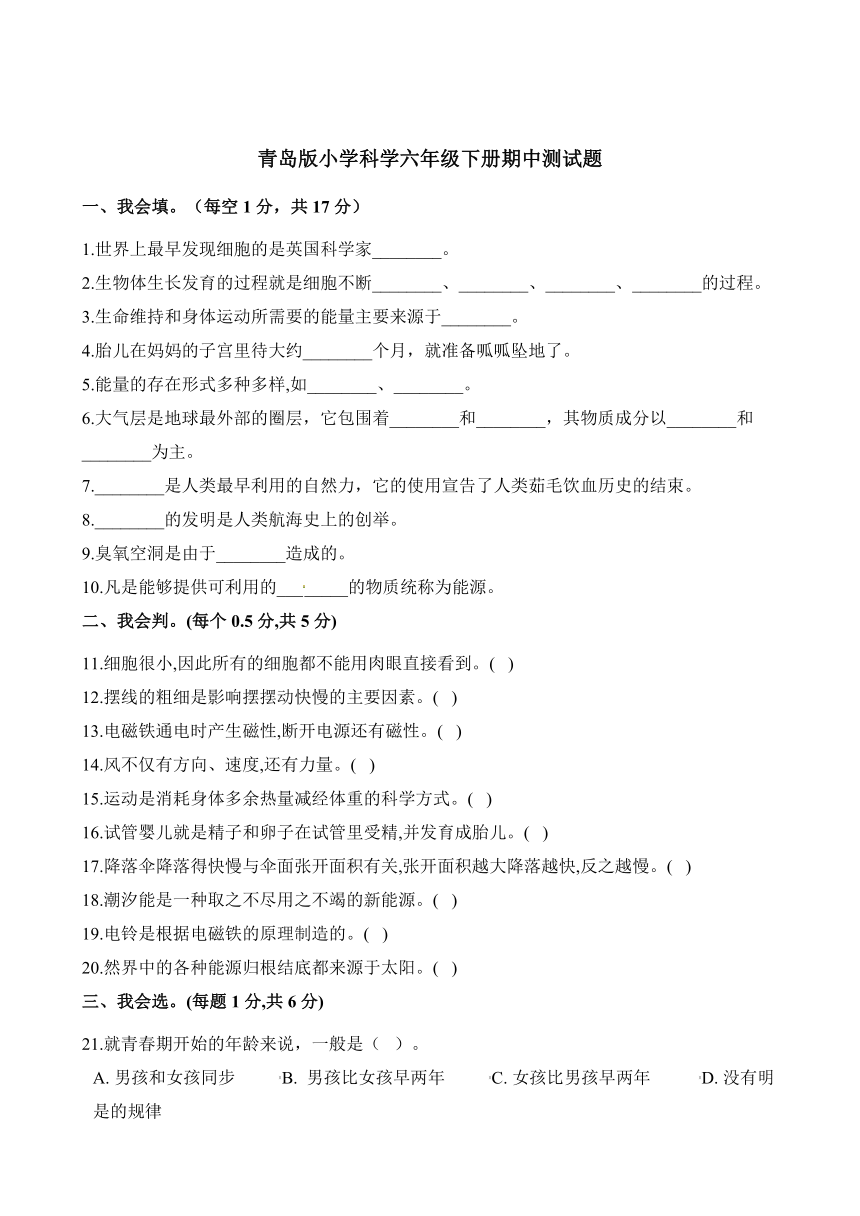 青岛版小学科学六年级下册期中测试题

一、我会填。（每空 1 分，共 17 分）

1.世界上最早发现细胞的是英国科学家________。

2.生物体生长发育的过程就是细胞不断________、________、________、________的过程。

3.生命维持和身体运动所需要的能量主要来源于________。

4.胎儿在妈妈的子宫里待大约________个月，就准备呱呱坠地了。

5.能量的存在形式多种多样,如________、________。

6.大气层是地球最外部的圈层，它包围着________和________，其物质成分以________和________为主。

7.________是人类最早利用的自然力，它的使用宣告了人类茹毛饮血历史的结束。

8.________的发明是人类航海史上的创举。

9.臭氧空洞是由于________造成的。

10.凡是能够提供可利用的________的物质统称为能源。

二、我会判。(每个 0.5 分,共 5 分)

11.细胞很小,因此所有的细胞都不能用肉眼直接看到。( )

12.摆线的粗细是影响摆摆动快慢的主要因素。( )

13.电磁铁通电时产生磁性,断开电源还有磁性。( )

14.风不仅有方向、速度,还有力量。( )

15.运动是消耗身体多余热量减经体重的科学方式。( )

16.试管婴儿就是精子和卵子在试管里受精,并发育成胎儿。( )

17.降落伞降落得快慢与伞面张开面积有关,张开面积越大降落越快,反之越慢。( )

18.潮汐能是一种取之不尽用之不竭的新能源。( )

19.电铃是根据电磁铁的原理制造的。( )

20.然界中的各种能源归根结底都来源于太阳。( )

三、我会选。(每题 1 分,共 6 分)

21.就青春期开始的年龄来说，一般是（ ）。

A. 男孩和女孩同步 B. 男孩比女孩早两年 C. 女孩比男孩早两年 D. 没有明是的规律